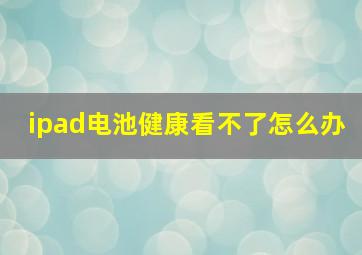 ipad电池健康看不了怎么办